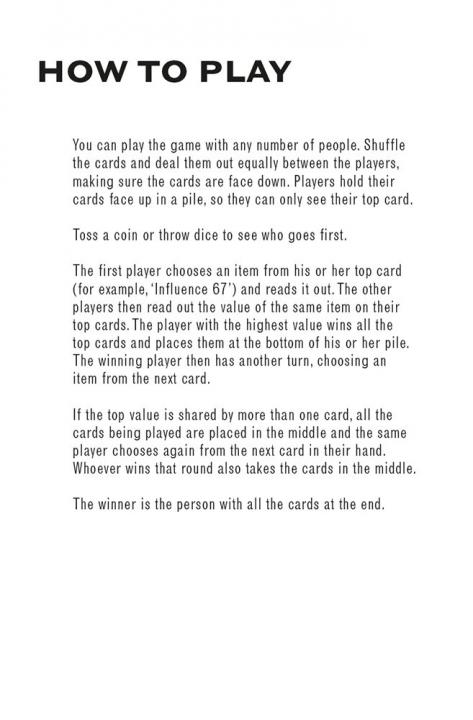 HOW TO PLAY

You can play the game with any number of people. Shuffle the cards and deal them out equally between the players, making sure the cards are face down. Players hold their cards face up in a pile, so they can only see their top card.

Toss a coin or throw dice to see who goes first.

The first player chooses an item from his or her top card (for example, 'Influence 67') and reads it out. The other players then read out the value of the same item on their top cards. The player with the highest value wins all the top cards and places them at the bottom of his or her pile. The winning player then has another turn, choosing an item from the next card.

If the top value is shared by more than one card, all the cards being played are placed in the middle and the same player chooses again from the next card in their hand. Whoever wins that round also takes the cards in the middle.

The winner is the person with all the cards at the end.